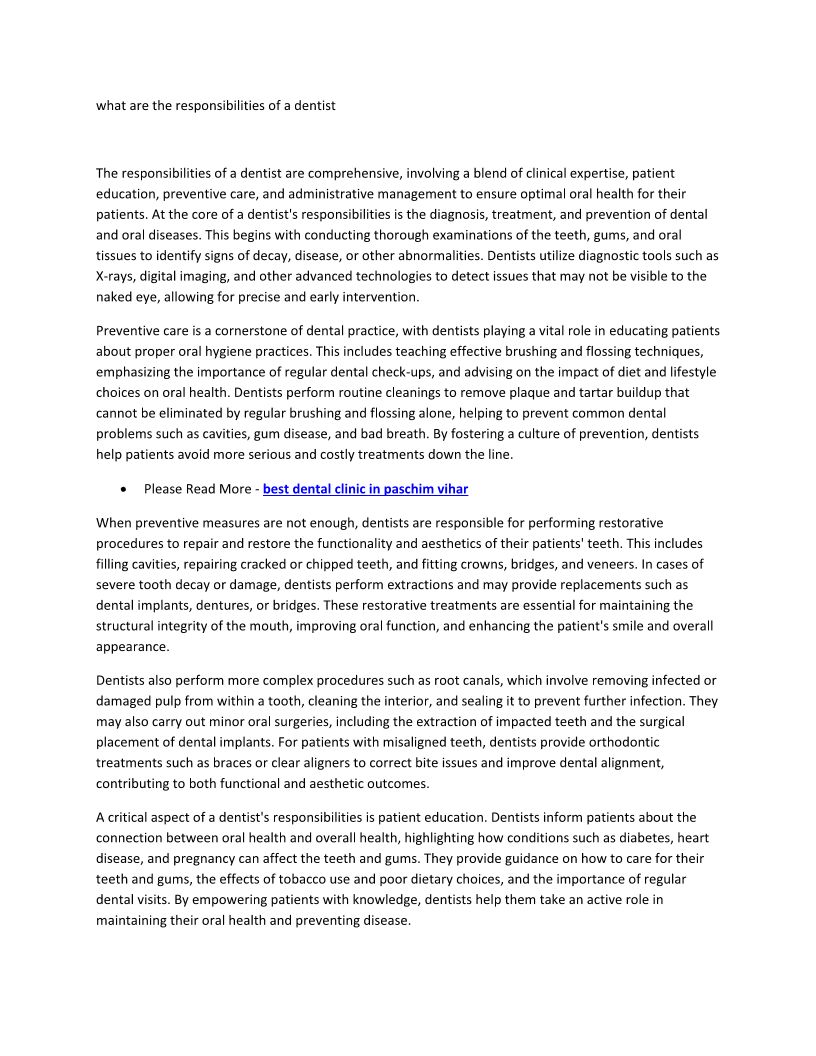 what are the responsibilities of a dentist

The responsibilities of a dentist are comprehensive, involving a blend of clinical expertise, patient education, preventive care, and administrative management to ensure optimal oral health for their patients. At the core of a dentist's responsibilities is the diagnosis, treatment, and prevention of dental and oral diseases. This begins with conducting thorough examinations of the teeth, gums, and oral tissues to identify signs of decay, disease, or other abnormalities. Dentists utilize diagnostic tools such as X-rays, digital imaging, and other advanced technologies to detect issues that may not be visible to the naked eye, allowing for precise and early intervention.

Preventive care is a cornerstone of dental practice, with dentists playing a vital role in educating patients about proper oral hygiene practices. This includes teaching effective brushing and flossing techniques, emphasizing the importance of regular dental check-ups, and advising on the impact of diet and lifestyle choices on oral health. Dentists perform routine cleanings to remove plaque and tartar buildup that cannot be eliminated by regular brushing and flossing alone, helping to prevent common dental problems such as cavities, gum disease, and bad breath. By fostering a culture of prevention, dentists help patients avoid more serious and costly treatments down the line.

• Please Read More - best dental clinic in paschim vihar

When preventive measures are not enough, dentists are responsible for performing restorative procedures to repair and restore the functionality and aesthetics of their patients' teeth. This includes filling cavities, repairing cracked or chipped teeth, and fitting crowns, bridges, and veneers. In cases of severe tooth decay or damage, dentists perform extractions and may provide replacements such as dental implants, dentures, or bridges. These restorative treatments are essential for maintaining the structural integrity of the mouth, improving oral function, and enhancing the patient's smile and overall appearance.

Dentists also perform more complex procedures such as root canals, which involve removing infected or damaged pulp from within a tooth, cleaning the interior, and sealing it to prevent further infection. They may also carry out minor oral surgeries, including the extraction of impacted teeth and the surgical placement of dental implants. For patients with misaligned teeth, dentists provide orthodontic treatments such as braces or clear aligners to correct bite issues and improve dental alignment, contributing to both functional and aesthetic outcomes.

A critical aspect of a dentist's responsibilities is patient education. Dentists inform patients about the connection between oral health and overall health, highlighting how conditions such as diabetes, heart disease, and pregnancy can affect the teeth and gums. They provide guidance on how to care for their teeth and gums, the effects of tobacco use and poor dietary choices, and the importance of regular dental visits. By empowering patients with knowledge, dentists help them take an active role in maintaining their oral health and preventing disease.